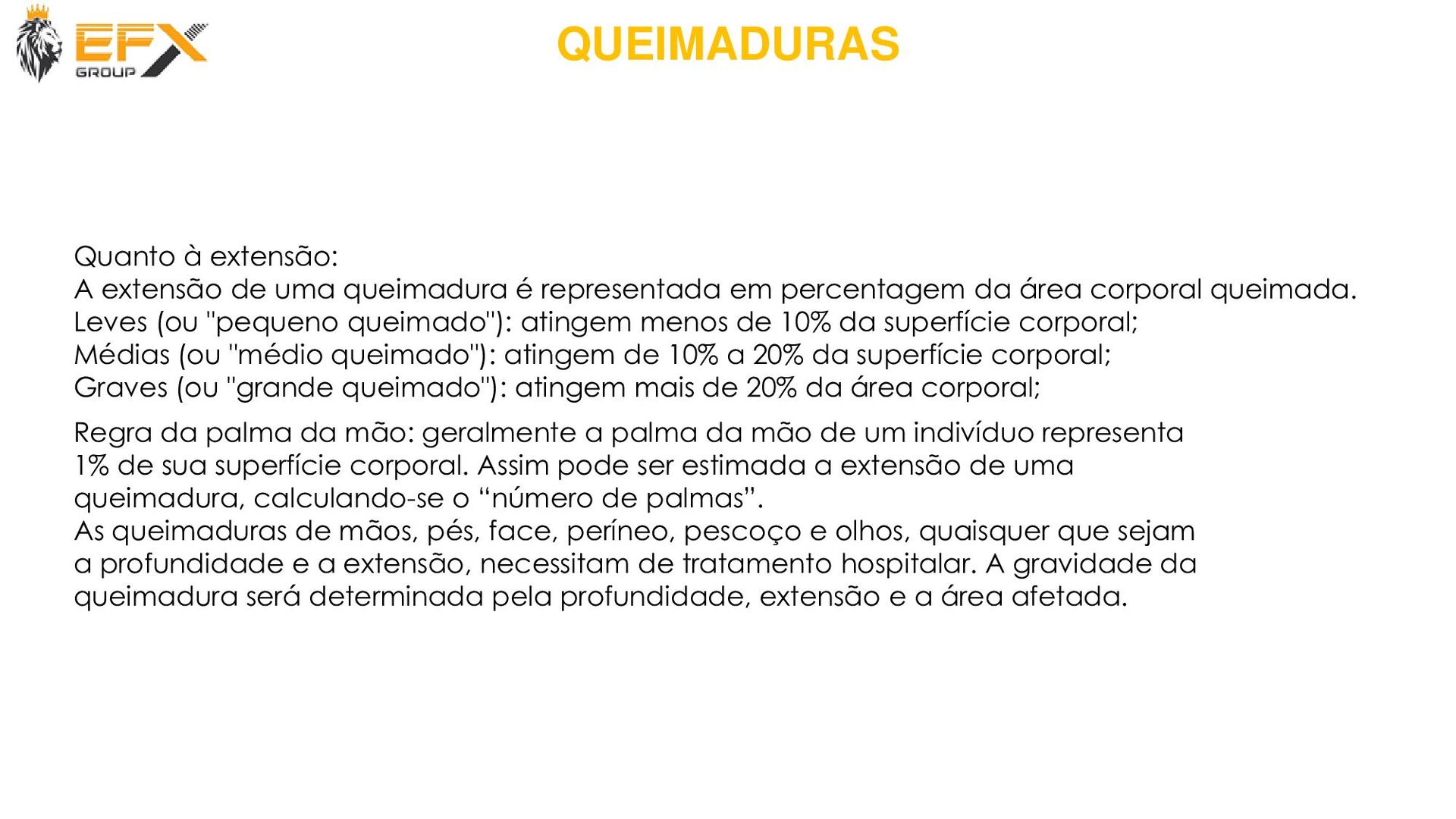 EFX GROUP

QUEIMADURAS

Quanto à extensão:
A extensão de uma queimadura é representada em percentagem da área corporal queimada.
Leves (ou "pequeno queimado"): atingem menos de 10% da superfície corporal;
Médias (ou "médio queimado"): atingem de 10% a 20% da superfície corporal;
Graves (ou "grande queimado"): atingem mais de 20% da área corporal;

Regra da palma da mão: geralmente a palma da mão de um indivíduo representa 1% de sua superfície corporal. Assim pode ser estimada a extensão de uma queimadura, calculando-se o “número de palmas”.
As queimaduras de mãos, pés, face, períneo, pescoço e olhos, quaisquer que sejam a profundidade e a extensão, necessitam de tratamento hospitalar. A gravidade da queimadura será determinada pela profundidade, extensão e a área afetada.